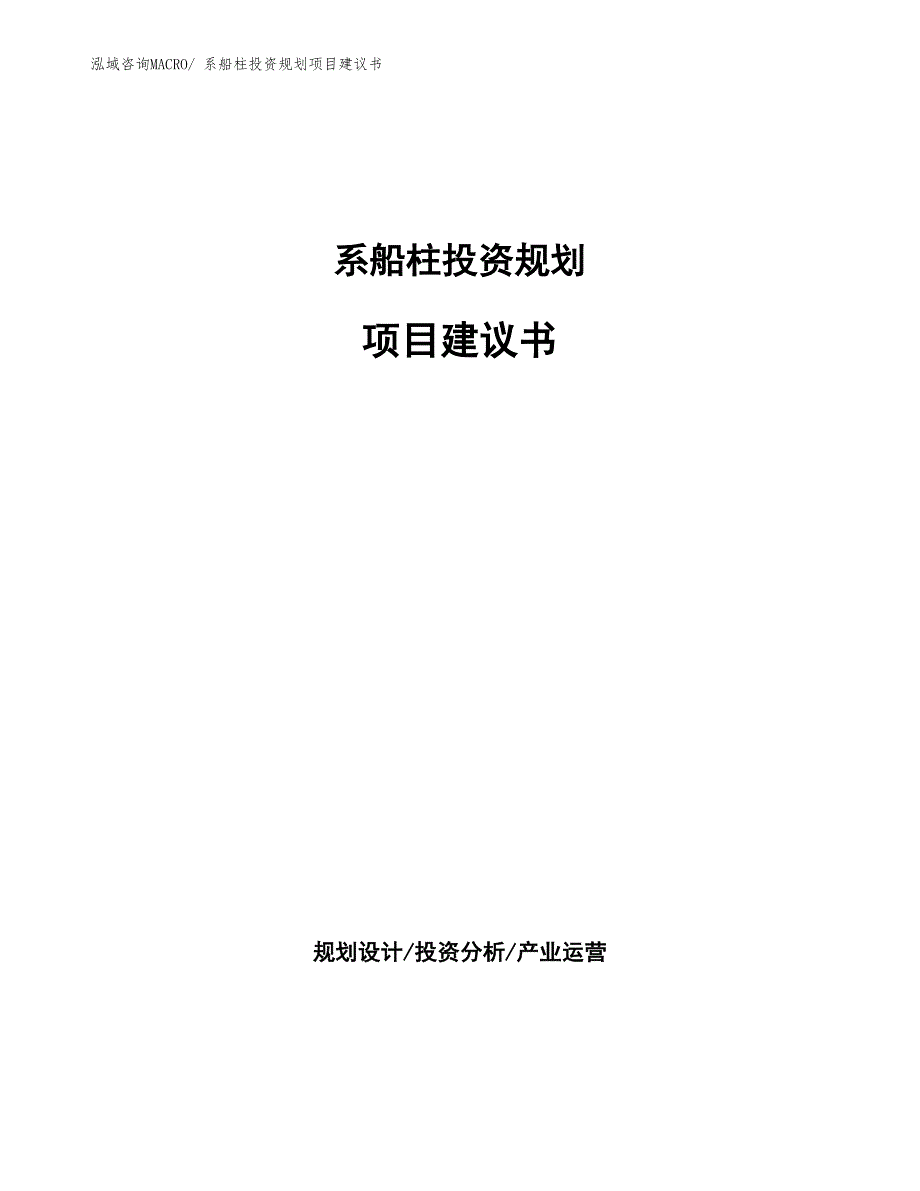 泓域咨询MACRO/ 系船柱投资规划项目建议书

系船柱投资规划

项目建议书

规划设计/投资分析/产业运营